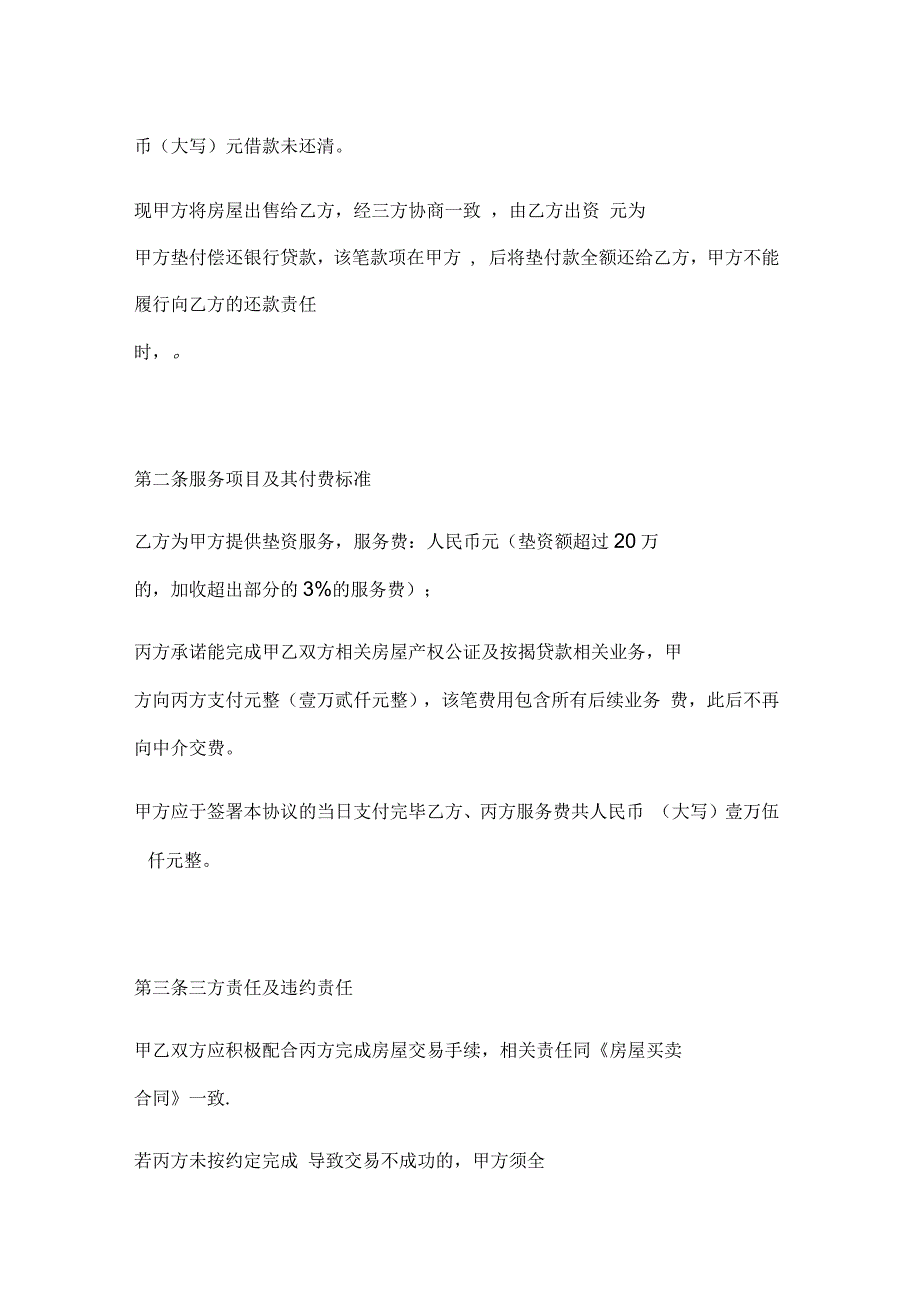 币（大写）元借款未还清。

现甲方将房屋出售给乙方，经三方协商一致 ，由乙方出资 元为甲方垫付偿还银行贷款，该笔款项在甲方 ，后将垫付款全额还给乙方，甲方不能履行向乙方的还款责任时，。

第二条服务项目及其付费标准

乙方为甲方提供垫资服务，服务费：人民币元（垫资额超过 20 万的，加收超出部分的 3%的服务费）；

丙方承诺能完成甲乙双方相关房屋产权公证及按揭贷款相关业务，甲方向丙方支付元整（壹万贰仟元整），该笔费用包含所有后续业务 费，此后不再向中介交费。

甲方应于签署本协议的当日支付完毕乙方、丙方服务费共人民币 （大写）壹万伍仟元整。

第三条三方责任及违约责任

甲乙双方应积极配合丙方完成房屋交易手续，相关责任同《房屋买卖合同》一致.

若丙方未按约定完成 导致交易不成功的，甲方须全